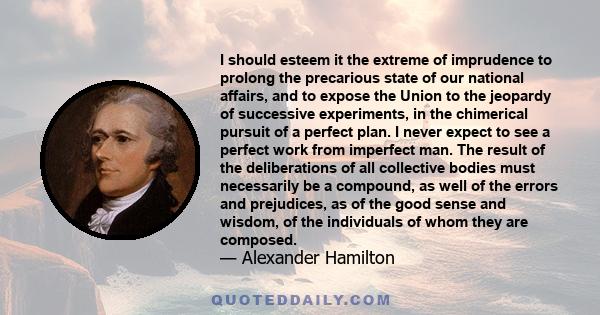 I should esteem it the extreme of imprudence to prolong the precarious state of our national affairs, and to expose the Union to the jeopardy of successive experiments, in the chimerical pursuit of a perfect plan. I never expect to see a perfect work from imperfect man. The result of the deliberations of all collective bodies must necessarily be a compound, as well of the errors and prejudices, as of the good sense and wisdom, of the individuals of whom they are composed.
— Alexander Hamilton

QUOTEDDAILY.COM